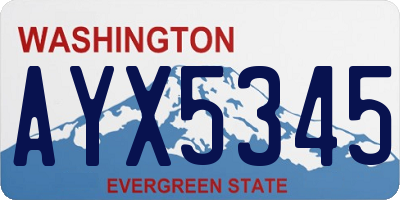 WASHINGTON
AYX5345
EVERGREEN STATE